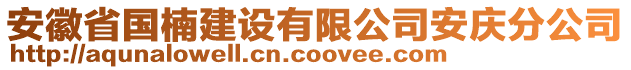 安徽省国楠建设有限公司安庆分公司
http://aqunalowell.cn.coovee.com